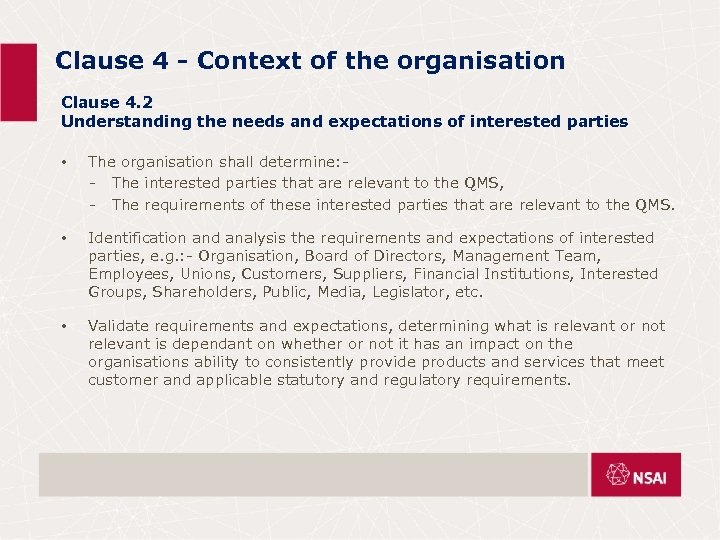 Clause 4 - Context of the organisation

Clause 4.2
Understanding the needs and expectations of interested parties

• The organisation shall determine:-
- The interested parties that are relevant to the QMS,
- The requirements of these interested parties that are relevant to the QMS.

• Identification and analysis the requirements and expectations of interested parties, e.g.:- Organisation, Board of Directors, Management Team, Employees, Unions, Customers, Suppliers, Financial Institutions, Interested Groups, Shareholders, Public, Media, Legislator, etc.

• Validate requirements and expectations, determining what is relevant or not relevant is dependant on whether or not it has an impact on the organisations ability to consistently provide products and services that meet customer and applicable statutory and regulatory requirements.

NSAI